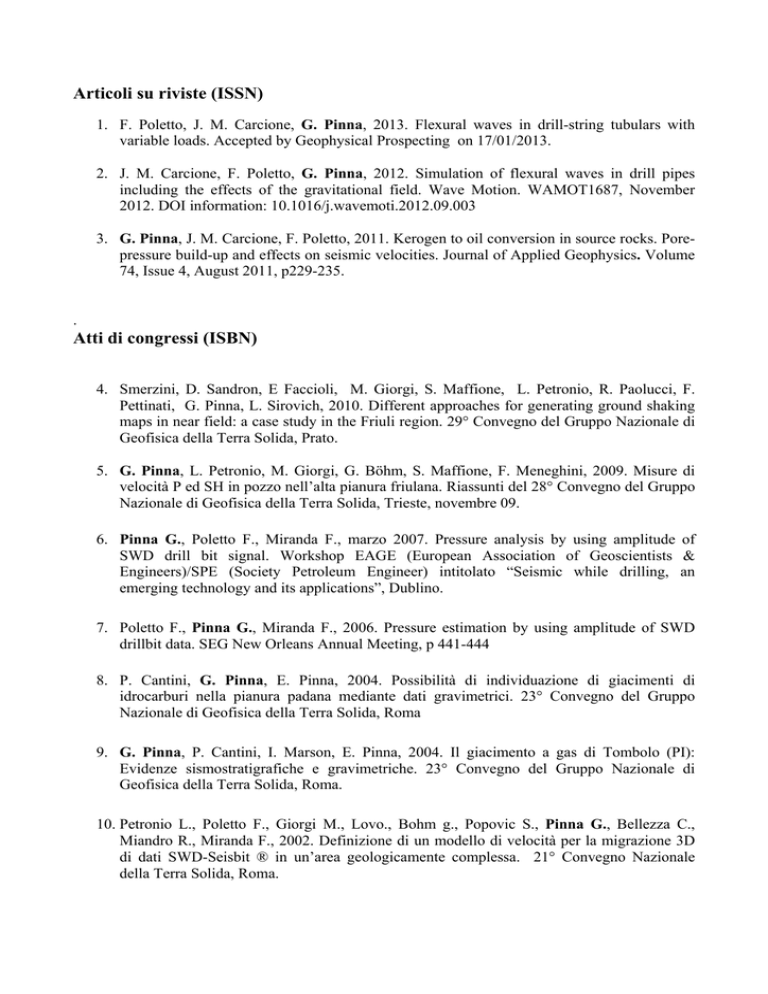 Articoli su riviste (ISSN)

1. F. Poletto, J. M. Carcione, G. Pinna, 2013. Flexural waves in drill-string tubulars with variable loads. Accepted by Geophysical Prospecting on 17/01/2013.

2. J. M. Carcione, F. Poletto, G. Pinna, 2012. Simulation of flexural waves in drill pipes including the effects of the gravitational field. Wave Motion. WAMOT1687, November 2012. DOI information: 10.1016/j.wavemoti.2012.09.003

3. G. Pinna, J. M. Carcione, F. Poletto, 2011. Kerogen to oil conversion in source rocks. Pore-pressure build-up and effects on seismic velocities. Journal of Applied Geophysics. Volume 74, Issue 4, August 2011, p229-235.

.

Atti di congressi (ISBN)

4. Smerzini, D. Sandron, E Faccioli, M. Giorgi, S. Maffione, L. Petronio, R. Paolucci, F. Pettinati, G. Pinna, L. Sirovich, 2010. Different approaches for generating ground shaking maps in near field: a case study in the Friuli region. 29° Convegno del Gruppo Nazionale di Geofisica della Terra Solida, Prato.

5. G. Pinna, L. Petronio, M. Giorgi, G. Böhm, S. Maffione, F. Meneghini, 2009. Misure di velocità P ed SH in pozzo nell'alta pianura friulana. Riassunti del 28° Convegno del Gruppo Nazionale di Geofisica della Terra Solida, Trieste, novembre 09.

6. Pinna G., Poletto F., Miranda F., marzo 2007. Pressure analysis by using amplitude of SWD drill bit signal. Workshop EAGE (European Association of Geoscientists & Engineers)/SPE (Society Petroleum Engineer) intitolato "Seismic while drilling, an emerging technology and its applications", Dublino.

7. Poletto F., Pinna G., Miranda F., 2006. Pressure estimation by using amplitude of SWD drillbit data. SEG New Orleans Annual Meeting, p 441-444

8. P. Cantini, G. Pinna, E. Pinna, 2004. Possibilità di individuazione di giacimenti di idrocarburi nella pianura padana mediante dati gravimetrici. 23° Convegno del Gruppo Nazionale di Geofisica della Terra Solida, Roma

9. G. Pinna, P. Cantini, I. Marson, E. Pinna, 2004. Il giacimento a gas di Tombolo (PI): Evidenze sismostratigrafiche e gravimetriche. 23° Convegno del Gruppo Nazionale di Geofisica della Terra Solida, Roma.

10. Petronio L., Poletto F., Giorgi M., Lovo., Bohm g., Popovic S., Pinna G., Bellezza C., Miandro R., Miranda F., 2002. Definizione di un modello di velocità per la migrazione 3D di dati SWD-Seisbit ® in un'area geologicamente complessa. 21° Convegno Nazionale della Terra Solida, Roma.